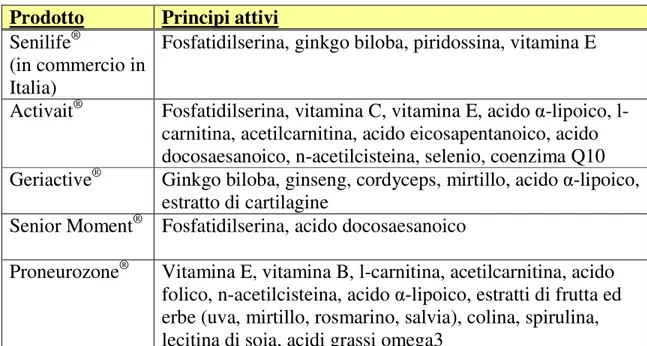 | Prodotto | Principi attivi |
|---|---|
| Senilife® (in commercio in Italia) | Fosfatidilserina, ginkgo biloba, piridossina, vitamina E |
| Activait® | Fosfatidilserina, vitamina C, vitamina E, acido α-lipoico, l-carnitina, acetilcarnitina, acido eicosapentanoico, acido docosaesanoico, n-acetilcisteina, selenio, coenzima Q10 |
| Geriactive® | Ginkgo biloba, ginseng, cordyceps, mirtillo, acido α-lipoico, estratto di cartilagine |
| Senior Moment® | Fosfatidilserina, acido docosaesanoico |
| Proneurozone® | Vitamina E, vitamina B, l-carnitina, acetilcarnitina, acido folico, n-acetilcisteina, acido α-lipoico, estratti di frutta ed erbe (uva, mirtillo, rosmarino, salvia), colina, spirulina, lecitina di soia, acidi grassi omega3 |